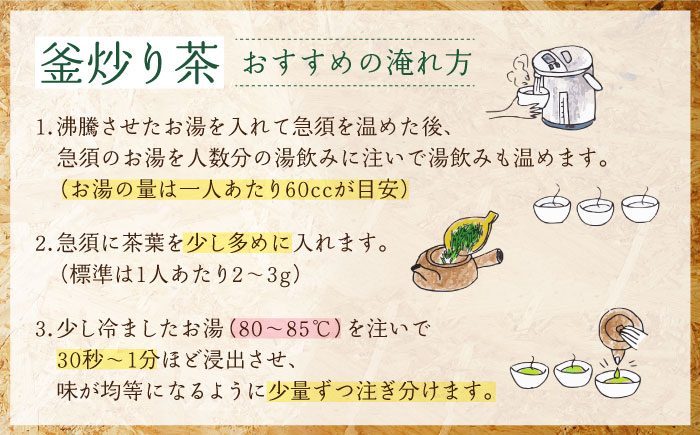 釜炒り茶　おすすめの淹れ方

1. 沸騰させたお湯を入れて急須を温めた後、急須のお湯を人数分の湯飲みに注いで湯飲みも温めます。（お湯の量は一人あたり60ccが目安）

2. 急須に茶葉を少し多めに入れます。（標準は1人あたり2～3g）

3. 少し冷ましたお湯（80～85℃）を注いで30秒～1分ほど浸出させ、味が均等になるように少量ずつ注ぎ分けます。